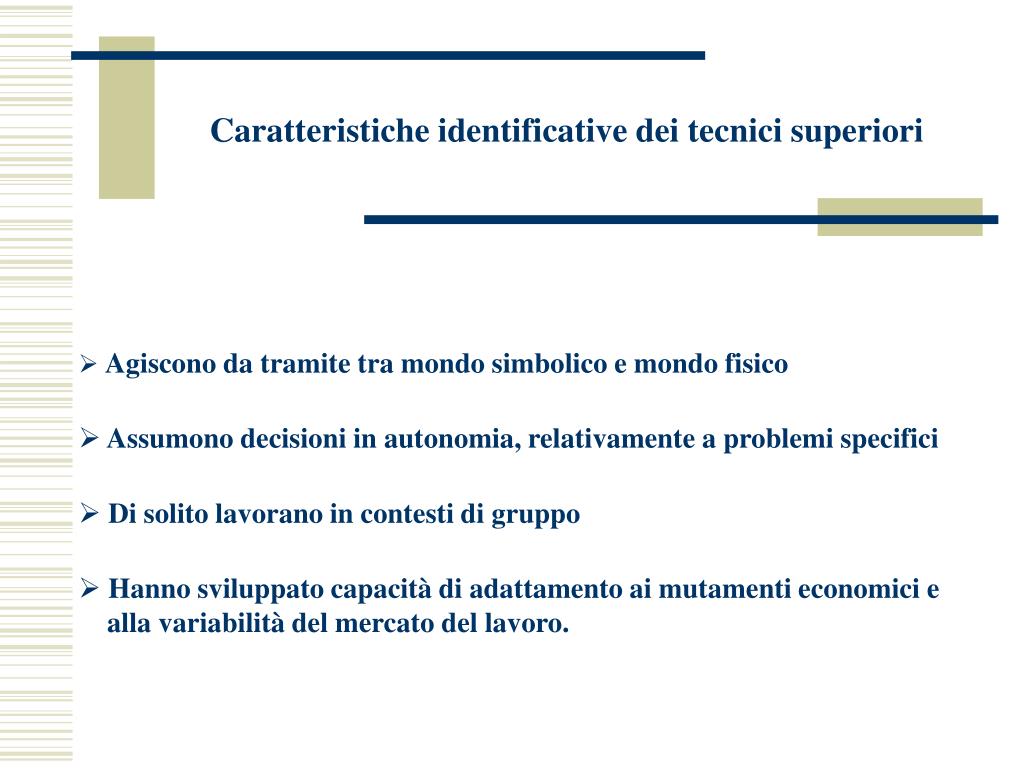 Caratteristiche identificative dei tecnici superiori

➢ Agiscono da tramite tra mondo simbolico e mondo fisico

➢ Assumono decisioni in autonomia, relativamente a problemi specifici

➢ Di solito lavorano in contesti di gruppo

➢ Hanno sviluppato capacità di adattamento ai mutamenti economici e alla variabilità del mercato del lavoro.